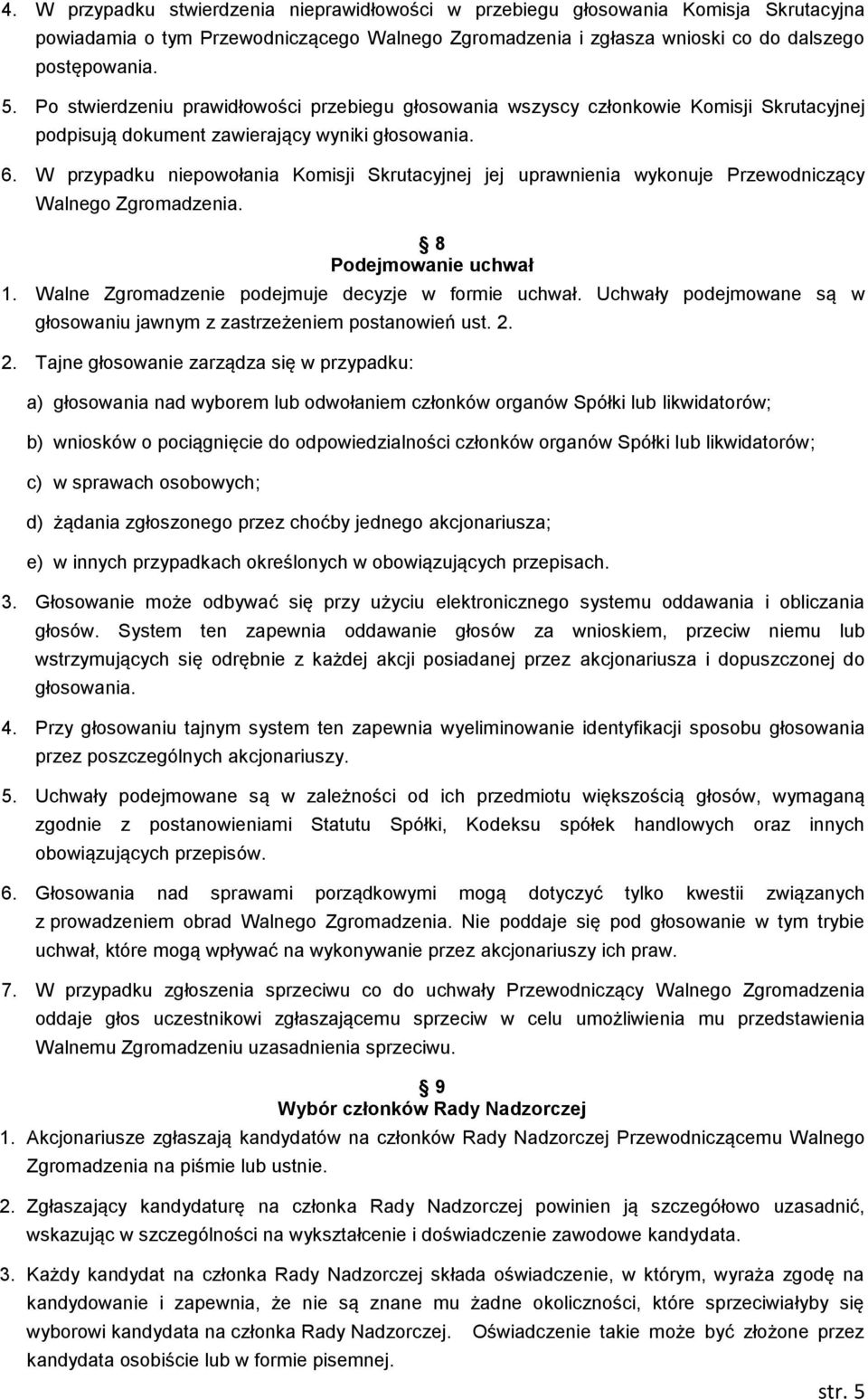 4. W przypadku stwierdzenia nieprawidłowości w przebiegu głosowania Komisja Skrutacyjna powiadamia o tym Przewodniczącego Walnego Zgromadzenia i zgłasza wnioski co do dalszego postępowania.

5. Po stwierdzeniu prawidłowości przebiegu głosowania wszyscy członkowie Komisji Skrutacyjnej podpisują dokument zawierający wyniki głosowania.

6. W przypadku niepowołania Komisji Skrutacyjnej jej uprawnienia wykonuje Przewodniczący Walnego Zgromadzenia.

8
Podejmowanie uchwał

1. Walne Zgromadzenie podejmuje decyzje w formie uchwał. Uchwały podejmowane są w głosowaniu jawnym z zastrzeżeniem postanowień ust. 2.

2. Tajne głosowanie zarządza się w przypadku:

a) głosowania nad wyborem lub odwołaniem członków organów Spółki lub likwidatorów;

b) wniosków o pociągnięcie do odpowiedzialności członków organów Spółki lub likwidatorów;

c) w sprawach osobowych;

d) żądania zgłoszonego przez choćby jednego akcjonariusza;

e) w innych przypadkach określonych w obowiązujących przepisach.

3. Głosowanie może odbywać się przy użyciu elektronicznego systemu oddawania i obliczania głosów. System ten zapewnia oddawanie głosów za wnioskiem, przeciw niemu lub wstrzymujących się odrębnie z każdej akcji posiadanej przez akcjonariusza i dopuszczonej do głosowania.

4. Przy głosowaniu tajnym system ten zapewnia wyeliminowanie identyfikacji sposobu głosowania przez poszczególnych akcjonariuszy.

5. Uchwały podejmowane są w zależności od ich przedmiotu większością głosów, wymaganą zgodnie z postanowieniami Statutu Spółki, Kodeksu spółek handlowych oraz innych obowiązujących przepisów.

6. Głosowania nad sprawami porządkowymi mogą dotyczyć tylko kwestii związanych z prowadzeniem obrad Walnego Zgromadzenia. Nie poddaje się pod głosowanie w tym trybie uchwał, które mogą wpływać na wykonywanie przez akcjonariuszy ich praw.

7. W przypadku zgłoszenia sprzeciwu co do uchwały Przewodniczący Walnego Zgromadzenia oddaje głos uczestnikowi zgłaszającemu sprzeciw w celu umożliwienia mu przedstawienia Walnemu Zgromadzeniu uzasadnienia sprzeciwu.

9
Wybór członków Rady Nadzorczej

1. Akcjonariusze zgłaszają kandydatów na członków Rady Nadzorczej Przewodniczącemu Walnego Zgromadzenia na piśmie lub ustnie.

2. Zgłaszający kandydaturę na członka Rady Nadzorczej powinien ją szczegółowo uzasadnić, wskazując w szczególności na wykształcenie i doświadczenie zawodowe kandydata.

3. Każdy kandydat na członka Rady Nadzorczej składa oświadczenie, w którym, wyraża zgodę na kandydowanie i zapewnia, że nie są znane mu żadne okoliczności, które sprzeciwiałyby się wyborowi kandydata na członka Rady Nadzorczej. Oświadczenie takie może być złożone przez kandydata osobiście lub w formie pisemnej.

str. 5